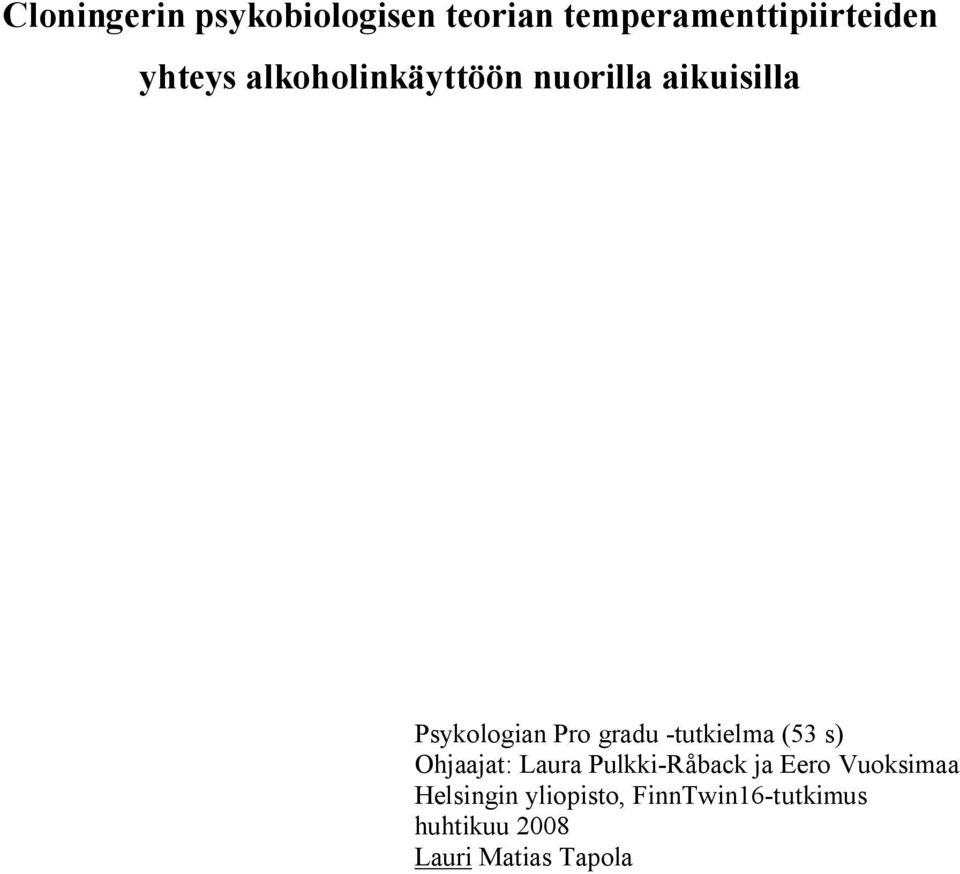 Cloningerin psykobiologisen teorian temperamenttipiirteiden yhteys alkoholinkäyttöön nuorilla aikuisilla

Psykologian Pro gradu -tutkielma (53 s)
Ohjaajat: Laura Pulkki-Råback ja Eero Vuoksimaa
Helsingin yliopisto, FinnTwin16-tutkimus
huhtikuu 2008
Lauri Matias Tapola